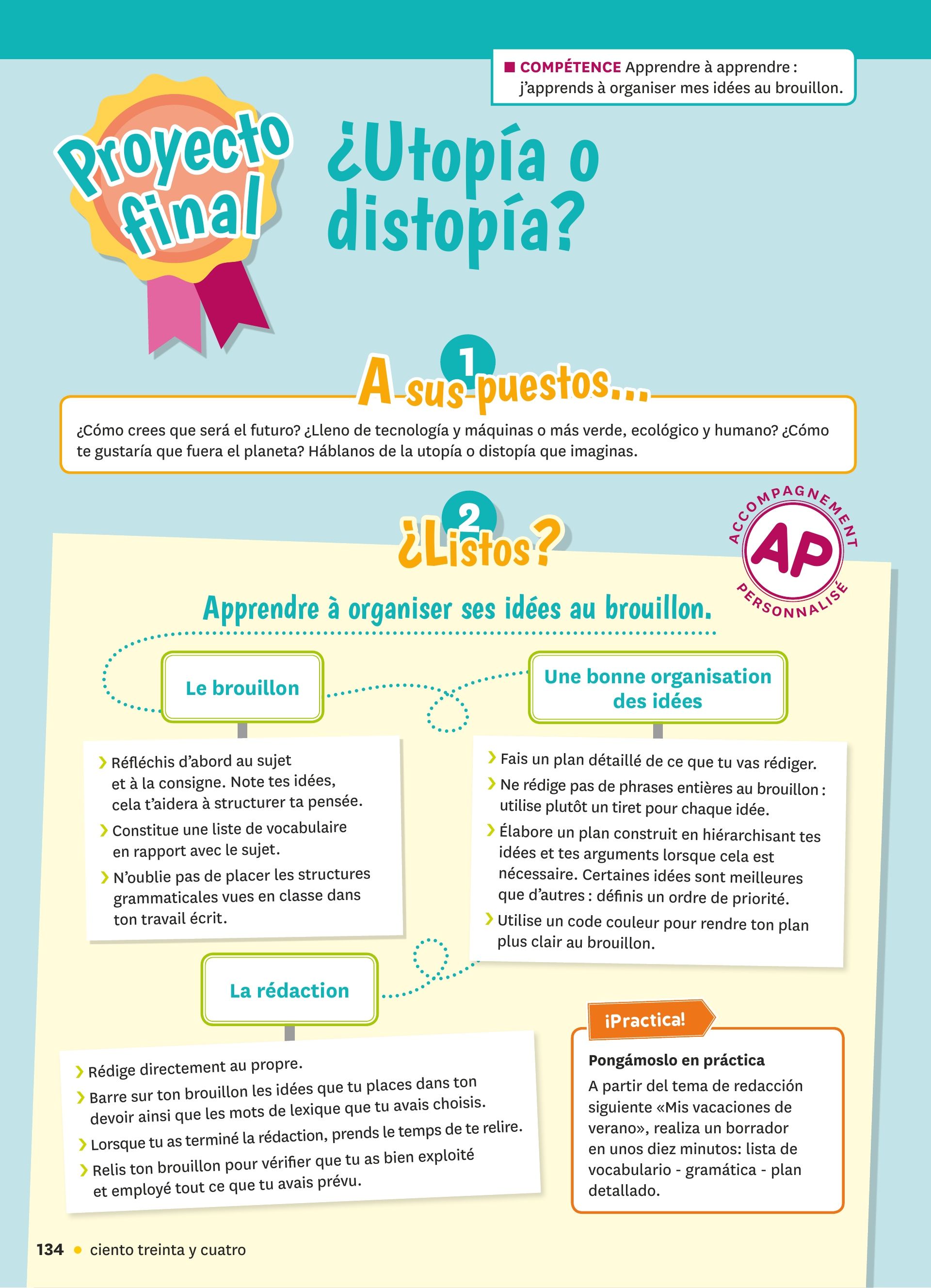 ■ COMPÉTENCE Apprendre à apprendre : j'apprends à organiser mes idées au brouillon.

Proyecto final

¿Utopía o distopía?

1 A sus puestos...

¿Cómo crees que será el futuro? ¿Lleno de tecnología y máquinas o más verde, ecológico y humano? ¿Cómo te gustaría que fuera el planeta? Háblanos de la utopía o distopía que imaginas.

2 ¿Listos?

ACCOMPAGNEMENT AP PERSONNALISÉ

Apprendre à organiser ses idées au brouillon.

Le brouillon

› Réfléchis d'abord au sujet et à la consigne. Note tes idées, cela t'aidera à structurer ta pensée.
› Constitue une liste de vocabulaire en rapport avec le sujet.
› N'oublie pas de placer les structures grammaticales vues en classe dans ton travail écrit.

Une bonne organisation des idées

› Fais un plan détaillé de ce que tu vas rédiger.
› Ne rédige pas de phrases entières au brouillon : utilise plutôt un tiret pour chaque idée.
› Élabore un plan construit en hiérarchisant tes idées et tes arguments lorsque cela est nécessaire. Certaines idées sont meilleures que d'autres : définis un ordre de priorité.
› Utilise un code couleur pour rendre ton plan plus clair au brouillon.

La rédaction

› Rédige directement au propre.
› Barre sur ton brouillon les idées que tu places dans ton devoir ainsi que les mots de lexique que tu avais choisis.
› Lorsque tu as terminé la rédaction, prends le temps de te relire.
› Relis ton brouillon pour vérifier que tu as bien exploité et employé tout ce que tu avais prévu.

¡Practica!

Pongámoslo en práctica
A partir del tema de redacción siguiente «Mis vacaciones de verano», realiza un borrador en unos diez minutos: lista de vocabulario - gramática - plan detallado.

134 • ciento treinta y cuatro